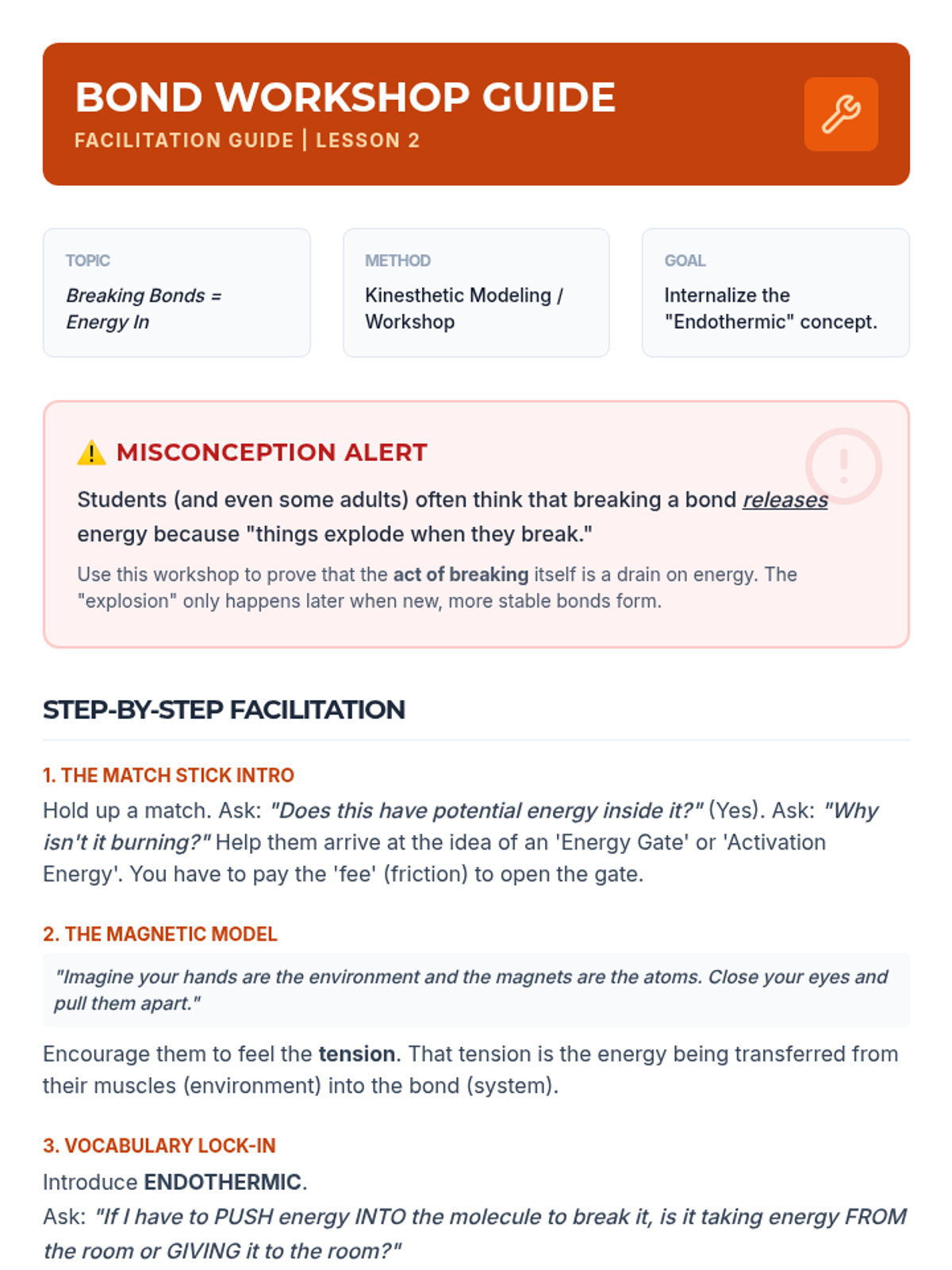 BOND WORKSHOP GUIDE
FACILITATION GUIDE | LESSON 2

TOPIC
Breaking Bonds = Energy In

METHOD
Kinesthetic Modeling / Workshop

GOAL
Internalize the "Endothermic" concept.

MISCONCEPTION ALERT
Students (and even some adults) often think that breaking a bond releases energy because "things explode when they break."

Use this workshop to prove that the act of breaking itself is a drain on energy. The "explosion" only happens later when new, more stable bonds form.

STEP-BY-STEP FACILITATION

1. THE MATCH STICK INTRO
Hold up a match. Ask: "Does this have potential energy inside it?" (Yes). Ask: "Why isn't it burning?" Help them arrive at the idea of an 'Energy Gate' or 'Activation Energy'. You have to pay the 'fee' (friction) to open the gate.

2. THE MAGNETIC MODEL
"Imagine your hands are the environment and the magnets are the atoms. Close your eyes and pull them apart."

Encourage them to feel the tension. That tension is the energy being transferred from their muscles (environment) into the bond (system).

3. VOCABULARY LOCK-IN
Introduce ENDOTHERMIC.
Ask: "If I have to PUSH energy INTO the molecule to break it, is it taking energy FROM the room or GIVING it to the room?"